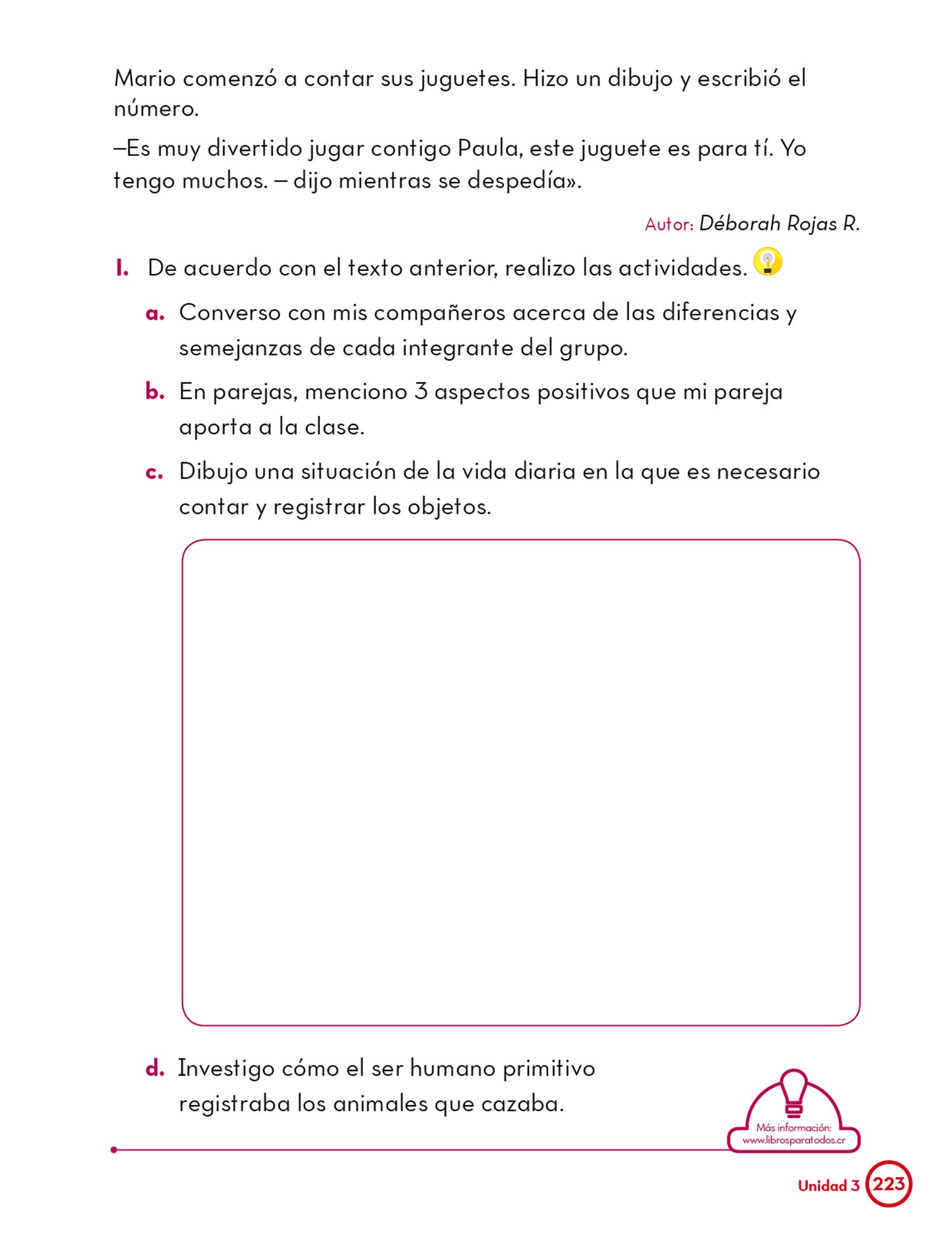 Mario comenzó a contar sus juguetes. Hizo un dibujo y escribió el número.

–Es muy divertido jugar contigo Paula, este juguete es para tí. Yo tengo muchos. – dijo mientras se despedía».

Autor: Déborah Rojas R.

I. De acuerdo con el texto anterior, realizo las actividades.

a. Converso con mis compañeros acerca de las diferencias y semejanzas de cada integrante del grupo.

b. En parejas, menciono 3 aspectos positivos que mi pareja aporta a la clase.

c. Dibujo una situación de la vida diaria en la que es necesario contar y registrar los objetos.

d. Investigo cómo el ser humano primitivo registraba los animales que cazaba.

Más información: www.librosparatodos.cr

Unidad 3 223